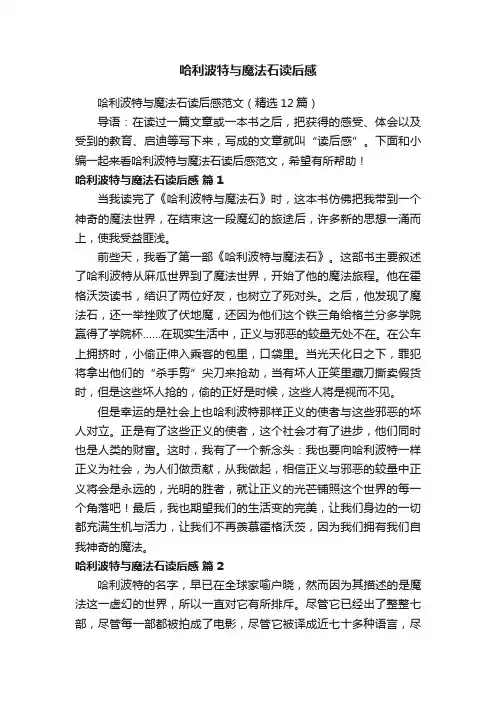 哈利波特与魔法石读后感

哈利波特与魔法石读后感范文（精选12篇）

导语：在读过一篇文章或一本书之后，把获得的感受、体会以及受到的教育、启迪等写下来，写成的文章就叫“读后感”。下面和小编一起来看哈利波特与魔法石读后感范文，希望有所帮助！

哈利波特与魔法石读后感 篇1

当我读完了《哈利波特与魔法石》时，这本书仿佛把我带到一个神奇的魔法世界，在结束这一段魔幻的旅途后，许多新的思想一涌而上，使我受益匪浅。

前些天，我看了第一部《哈利波特与魔法石》。这部书主要叙述了哈利波特从麻瓜世界到了魔法世界，开始了他的魔法旅程。他在霍格沃茨读书，结识了两位好友，也树立了死对头。之后，他发现了魔法石，还一举挫败了伏地魔，还因为他们这个铁三角给格兰分多学院赢得了学院杯……在现实生活中，正义与邪恶的较量无处不在。在公车上拥挤时，小偷正伸入乘客的包里，口袋里。当光天化日之下，罪犯将拿出他们的“杀手剪”尖刀来抢劫，当有坏人正笑里藏刀撕卖假货时，但是这些坏人抢的，偷的正好是时候，这些人将是视而不见。

但是幸运的是社会上也哈利波特那样正义的使者与这些邪恶的坏人对立。正是有了这些正义的使者，这个社会才有了进步，他们同时也是人类的财富。这时，我有了一个新念头：我也要向哈利波特一样正义为社会，为人们做贡献，从我做起，相信正义与邪恶的较量中正义将会是永远的，光明的胜者，就让正义的光芒铺照这个世界的每一个角落吧！最后，我也期望我们的生活变的完美，让我们身边的一切都充满生机与活力，让我们不再羡慕霍格沃茨，因为我们拥有我们自我神奇的魔法。

哈利波特与魔法石读后感 篇2

哈利波特的名字，早已在全球家喻户晓，然而因为其描述的是魔法这一虚幻的世界，所以一直对它有所排斥。尽管它已经出了整整七部，尽管每一部都被拍成了电影，尽管它被译成近七十多种语言，尽